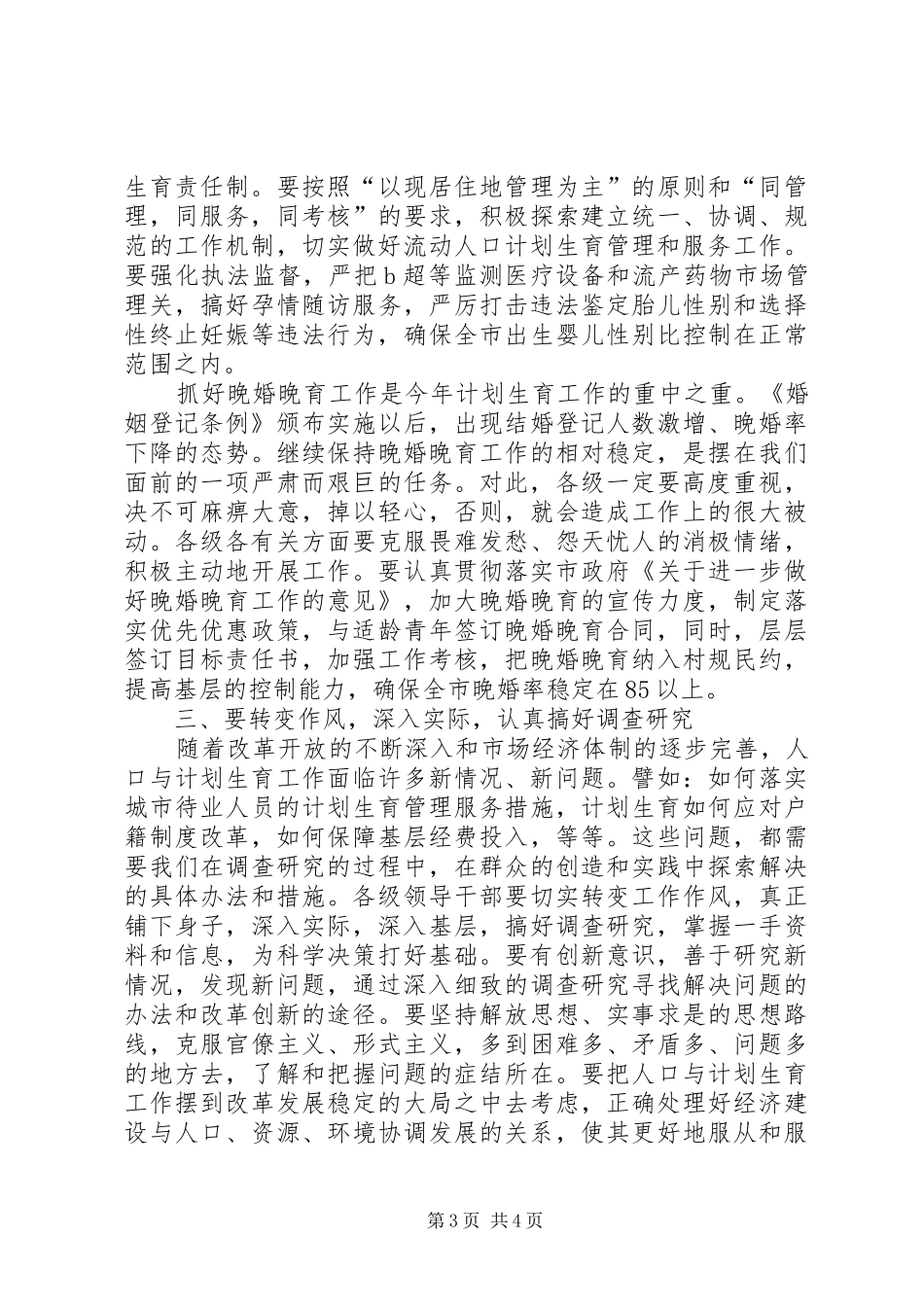 生育责任制。要按照“以现居住地管理为主”的原则和“同管理，同服务，同考核”的要求，积极探索建立统一、协调、规范的工作机制，切实做好流动人口计划生育管理和服务工作。要强化执法监督，严把b超等监测医疗设备和流产药物市场管理关，搞好孕情随访服务，严厉打击违法鉴定胎儿性别和选择性终止妊娠等违法行为，确保全市出生婴儿性别比控制在正常范围之内。

抓好晚婚晚育工作是今年计划生育工作的重中之重。《婚姻登记条例》颁布实施以后，出现结婚登记人数激增、晚婚率下降的态势。继续保持晚婚晚育工作的相对稳定，是摆在我们面前的一项严肃而艰巨的任务。对此，各级一定要高度重视，决不可麻痹大意，掉以轻心，否则，就会造成工作上的很大被动。各级各有关方面要克服畏难发愁、怨天忧人的消极情绪，积极主动地开展工作。要认真贯彻落实市政府《关于进一步做好晚婚晚育工作的意见》，加大晚婚晚育的宣传力度，制定落实优先优惠政策，与适龄青年签订晚婚晚育合同，同时，层层签订目标责任书，加强工作考核，把晚婚晚育纳入村规民约，提高基层的控制能力，确保全市晚婚率稳定在85以上。

三、要转变作风，深入实际，认真搞好调查研究

随着改革开放的不断深入和市场经济体制的逐步完善，人口与计划生育工作面临许多新情况、新问题。譬如：如何落实城市待业人员的计划生育管理服务措施，计划生育如何应对户籍制度改革，如何保障基层经费投入，等等。这些问题，都需要我们在调查研究的过程中，在群众的创造和实践中探索解决的具体办法和措施。各级领导干部要切实转变工作作风，真正铺下身子，深入实际，深入基层，搞好调查研究，掌握一手资料和信息，为科学决策打好基础。要有创新意识，善于研究新情况，发现新问题，通过深入细致的调查研究寻找解决问题的办法和改革创新的途径。要坚持解放思想、实事求是的思想路线，克服官僚主义、形式主义，多到困难多、矛盾多、问题多的地方去，了解和把握问题的症结所在。要把人口与计划生育工作摆到改革发展稳定的大局之中去考虑，正确处理好经济建设与人口、资源、环境协调发展的关系，使其更好地服从和服

第3页 共4页